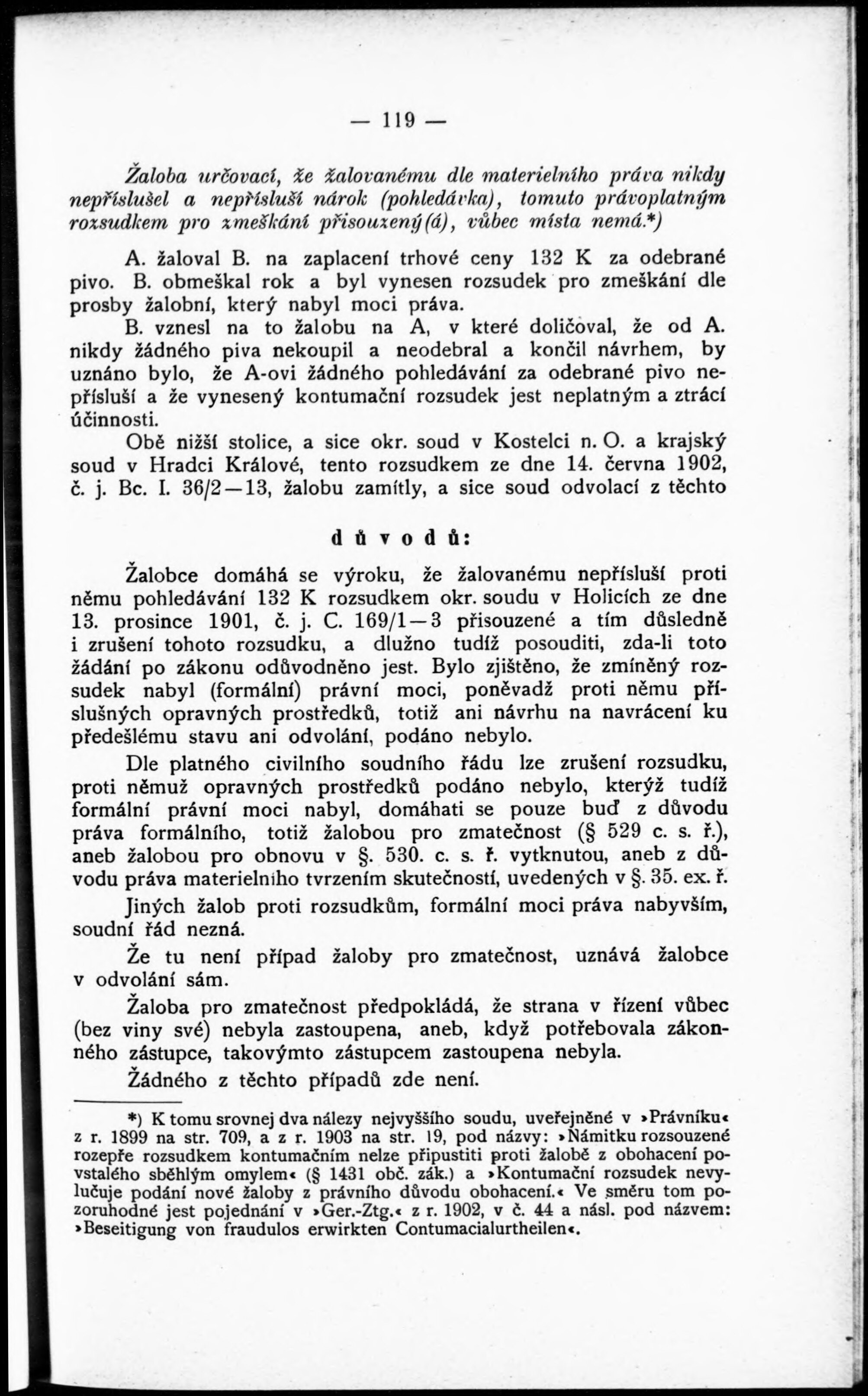 — 119 —

Žaloba určovací, že žalovanému dle materielního práva nikdy nepříslušel a nepřísluší nárok (pohledávka), tomuto právoplatným rozsudkem pro zmeškání přisouzený(á), vůbec místa nemá.*)

A. žaloval B. na zaplacení trhové ceny 132 K za odebrané pivo. B. obmeškal rok a byl vynesen rozsudek pro zmeškání dle prosby žalobní, který nabyl moci práva.

B. vznesl na to žalobu na A, v které doličoval, že od A. nikdy žádného piva nekoupil a neodebral a končil návrhem, by uznáno bylo, že A-ovi žádného pohledávání za odebrané pivo nepřísluší a že vynesený kontumační rozsudek jest neplatným a ztrácí účinnosti.

Obě nižší stolice, a sice okr. soud v Kostelci n. O. a krajský soud v Hradci Králové, tento rozsudkem ze dne 14. června 1902, č. j. Bc. I. 36/2—13, žalobu zamítly, a sice soud odvolací z těchto

důvodů:

Žalobce domáhá se výroku, že žalovanému nepřísluší proti němu pohledávání 132 K rozsudkem okr. soudu v Holicích ze dne 13. prosince 1901, č. j. C. 169/1—3 přisouzené a tím důsledně i zrušení tohoto rozsudku, a dlužno tudíž posouditi, zda-li toto žádání po zákonu odůvodněno jest. Bylo zjištěno, že zmíněný rozsudek nabyl (formální) právní moci, poněvadž proti němu příslušných opravných prostředků, totiž ani návrhu na navrácení ku předešlému stavu ani odvolání, podáno nebylo.

Dle platného civilního soudního řádu lze zrušení rozsudku, proti němuž opravných prostředků podáno nebylo, kterýž tudíž formální právní moci nabyl, domáhati se pouze buď z důvodu práva formálního, totiž žalobou pro zmatečnost (§ 529 c. s. ř.), aneb žalobou pro obnovu v §. 530. c. s. ř. vytknutou, aneb z důvodu práva materielního tvrzením skutečností, uvedených v §. 35. ex. ř.

Jiných žalob proti rozsudkům, formální moci práva nabyvším, soudní řád nezná.

Že tu není případ žaloby pro zmatečnost, uznává žalobce v odvolání sám.

Žaloba pro zmatečnost předpokládá, že strana v řízení vůbec (bez viny své) nebyla zastoupena, aneb, když potřebovala zákonného zástupce, takovýmto zástupcem zastoupena nebyla.

Žádného z těchto případů zde není.

*) K tomu srovnej dva nálezy nejvyššího soudu, uveřejněné v »Právníku« z r. 1899 na str. 709, a z r. 1903 na str. 19, pod názvy: »Námitku rozsouzené rozepře rozsudkem kontumačním nelze připustiti proti žalobě z obohacení povstalého sběhlým omylem« (§ 1431 obč. zák.) a »Kontumační rozsudek nevylučuje podání nové žaloby z právního důvodu obohacení.« Ve směru tom pozoruhodné jest pojednání v »Ger.-Ztg.« z r. 1902, v č. 44 a násl. pod názvem: »Beseitigung von fraudulos erwirkten Contumacialurtheilen«.